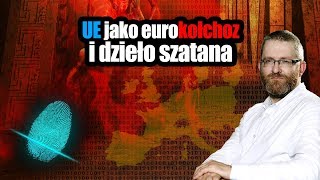 UE jako eurokołchoz
i dzieło szatana